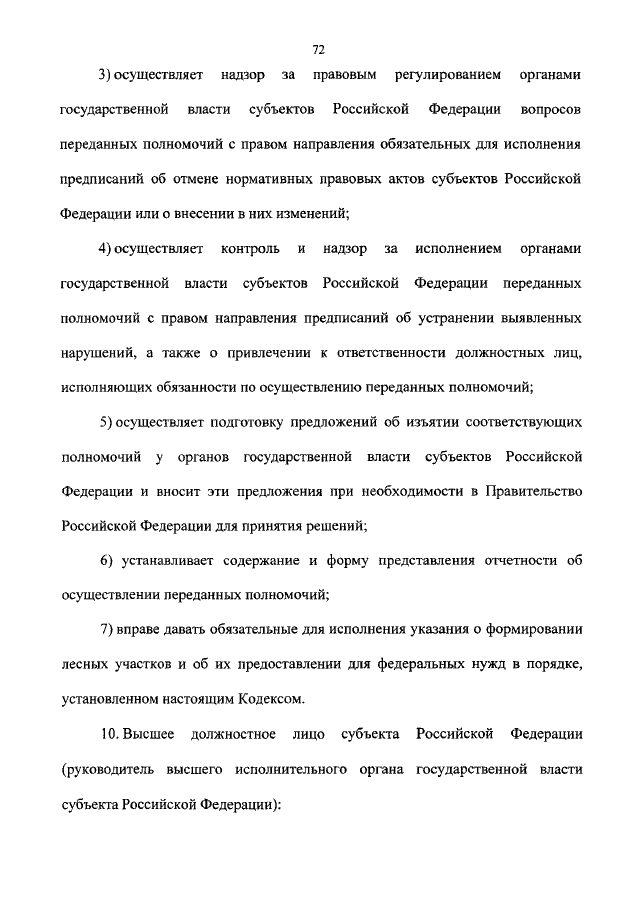 72

3) осуществляет надзор за правовым регулированием органами государственной власти субъектов Российской Федерации вопросов переданных полномочий с правом направления обязательных для исполнения предписаний об отмене нормативных правовых актов субъектов Российской Федерации или о внесении в них изменений;

4) осуществляет контроль и надзор за исполнением органами государственной власти субъектов Российской Федерации переданных полномочий с правом направления предписаний об устранении выявленных нарушений, а также о привлечении к ответственности должностных лиц, исполняющих обязанности по осуществлению переданных полномочий;

5) осуществляет подготовку предложений об изъятии соответствующих полномочий у органов государственной власти субъектов Российской Федерации и вносит эти предложения при необходимости в Правительство Российской Федерации для принятия решений;

6) устанавливает содержание и форму представления отчетности об осуществлении переданных полномочий;

7) вправе давать обязательные для исполнения указания о формировании лесных участков и об их предоставлении для федеральных нужд в порядке, установленном настоящим Кодексом.

10. Высшее должностное лицо субъекта Российской Федерации (руководитель высшего исполнительного органа государственной власти субъекта Российской Федерации):